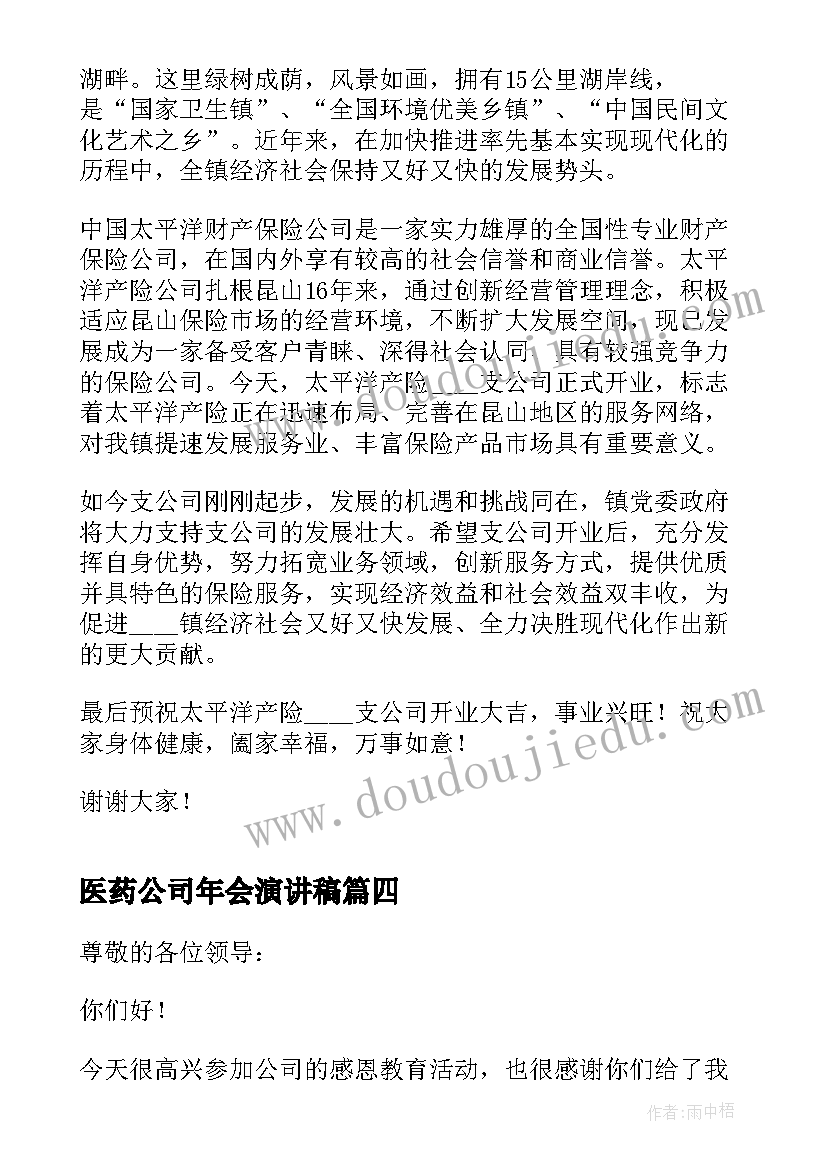 湖畔。这里绿树成荫，风景如画，拥有15公里湖岸线，是“国家卫生镇”、“全国环境优美乡镇”、“中国民间文化艺术之乡”。近年来，在加快推进率先基本实现现代化的历程中，全镇经济社会保持又好又快的发展势头。

中国太平洋财产保险公司是一家实力雄厚的全国性专业财产保险公司，在国内外享有较高的社会信誉和商业信誉。太平洋产险公司扎根昆山16年来，通过创新经营管理理念，积极适应昆山保险市场的经营环境，不断扩大发展空间，现已发展成为一家备受客户青睐、深得社会认同、具有较强竞争力的保险公司。今天，太平洋产险____支公司正式开业，标志着太平洋产险正在迅速布局、完善在昆山地区的服务网络，对我镇提速发展服务业、丰富保险产品市场具有重要意义。

如今支公司刚刚起步，发展的机遇和挑战同在，镇党委政府将大力支持支公司的发展壮大。希望支公司开业后，充分发挥自身优势，努力拓宽业务领域，创新服务方式，提供优质并具特色的保险服务，实现经济效益和社会效益双丰收，为促进____镇经济社会又好又快发展、全力决胜现代化作出新的更大贡献。

最后预祝太平洋产险____支公司开业大吉，事业兴旺！祝大家身体健康，阖家幸福，万事如意！

谢谢大家！

www.doudoujiedu.com

医药公司年会演讲稿篇四

尊敬的各位领导：

你们好！

今天很高兴参加公司的感恩教育活动，也很感谢你们给了我

作者：雨中梧